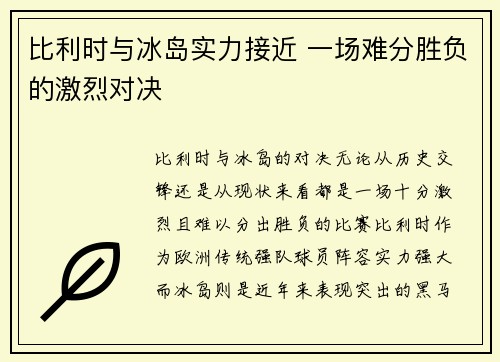 比利时与冰岛实力接近 一场难分胜负的激烈对决

比利时与冰岛的对决无论从历史交锋还是从现状来看都是一场十分激烈且难以分出胜负的比赛比利时作为欧洲传统强队球员阵容实力强大而冰岛则是近年来表现突出的黑马